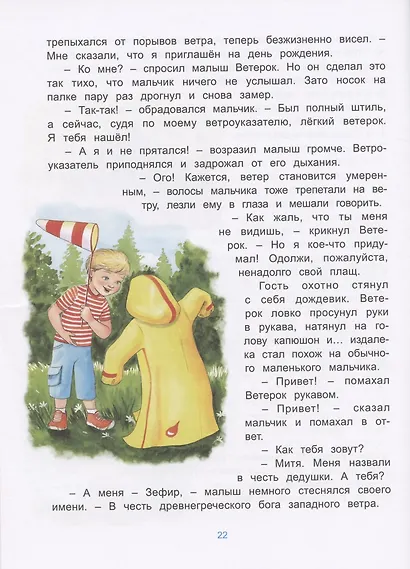 трепыхался от порывов ветра, теперь безжизненно висел. – Мне сказали, что я приглашён на день рождения.

– Ко мне? – спросил малыш Ветерок. Но он сделал это так тихо, что мальчик ничего не услышал. Зато носок на палке пару раз дрогнул и снова замер.

– Так-так! – обрадовался мальчик. – Был полный штиль, а сейчас, судя по моему ветроуказателю, лёгкий ветерок. Я тебя нашёл!

– А я и не прятался! – возразил малыш громче. Ветроуказатель приподнялся и задрожал от его дыхания.

– Ого! Кажется, ветер становится умеренным, – волосы мальчика тоже трепетали на ветру, лезли ему в глаза и мешали говорить.

– Как жаль, что ты меня не видишь, – крикнул Ветерок. – Но я кое-что придумал! Одолжи, пожалуйста, ненадолго свой плащ.

Гость охотно стянул с себя дождевик. Ветерок ловко просунул руки в рукава, натянул на голову капюшон и... издалека стал похож на обычного маленького мальчика.

– Привет! – помахал Ветерок рукавом.

– Привет! – сказал мальчик и помахал в ответ.

– Как тебя зовут?

– Митя. Меня назвали в честь дедушки. А тебя?

– А меня – Зефир, – малыш немного стеснялся своего имени. – В честь древнегреческого бога западного ветра.

22